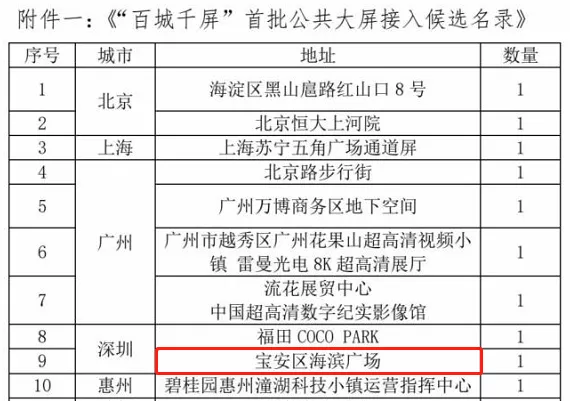 附件一：《“百城千屏”首批公共大屏接入候选名录》

| 序号 | 城市 | 地址 | 数量 |
|---|---|---|---|
| 1 | 北京 | 海淀区黑山扈路红山口 8 号 | 1 |
| 2 | 北京 | 北京恒大上河院 | 1 |
| 3 | 上海 | 上海苏宁五角广场通道屏 | 1 |
| 4 | 广州 | 北京路步行街 | 1 |
| 5 | 广州 | 广州万博商务区地下空间 | 1 |
| 6 | 广州 | 广州市越秀区广州花果山超高清视频小镇 雷曼光电 8K 超高清展厅 | 1 |
| 7 | 广州 | 流花展贸中心 中国超高清数字纪实影像馆 | 1 |
| 8 | 深圳 | 福田 COCO PARK | 1 |
| 9 | 深圳 | 宝安区海滨广场 | 1 |
| 10 | 惠州 | 碧桂园惠州潼湖科技小镇运营指挥中心 | 1 |